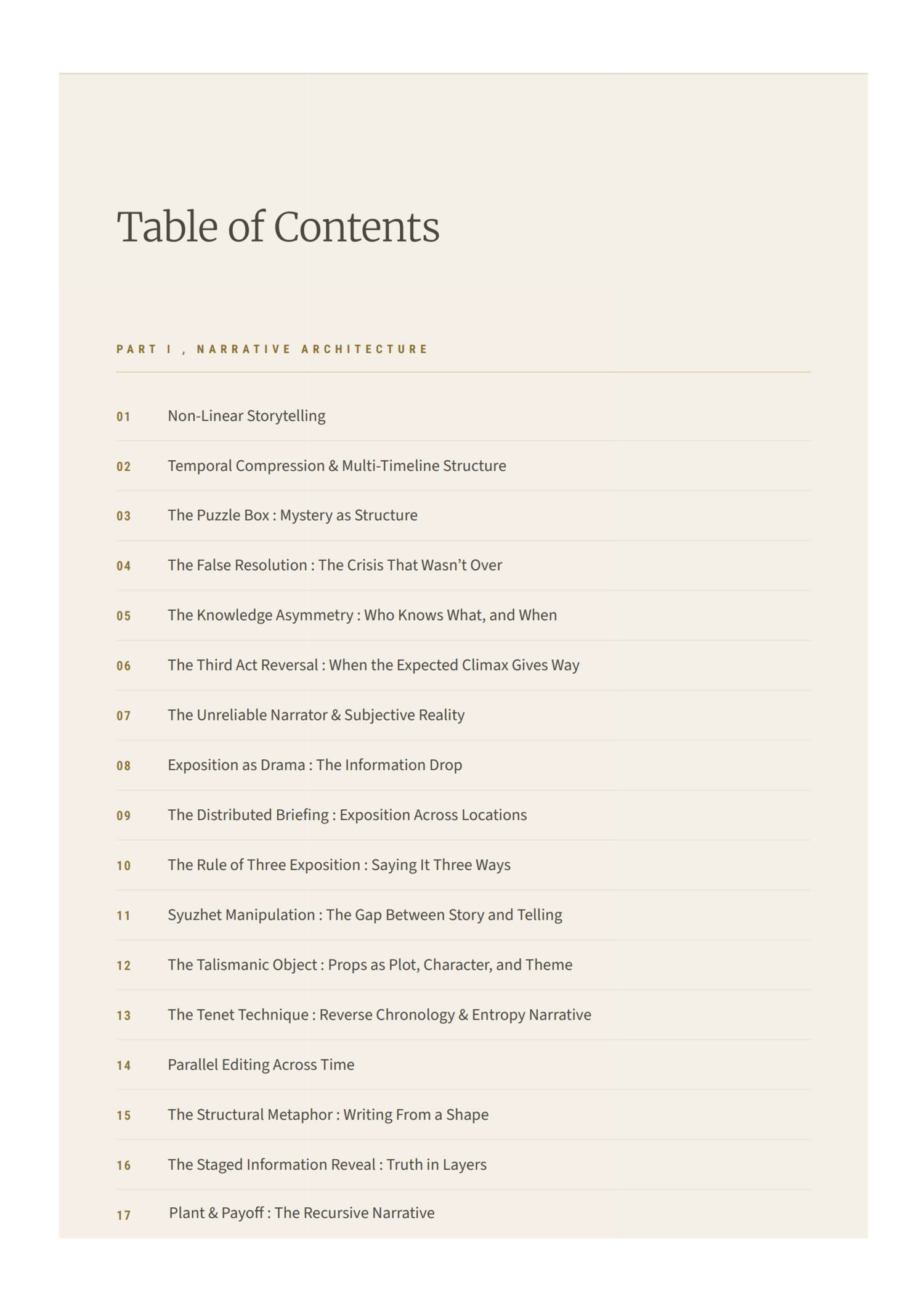 Table of Contents

PART I , NARRATIVE ARCHITECTURE

01 Non-Linear Storytelling

02 Temporal Compression & Multi-Timeline Structure

03 The Puzzle Box : Mystery as Structure

04 The False Resolution : The Crisis That Wasn't Over

05 The Knowledge Asymmetry : Who Knows What, and When

06 The Third Act Reversal : When the Expected Climax Gives Way

07 The Unreliable Narrator & Subjective Reality

08 Exposition as Drama : The Information Drop

09 The Distributed Briefing : Exposition Across Locations

10 The Rule of Three Exposition : Saying It Three Ways

11 Syuzhet Manipulation : The Gap Between Story and Telling

12 The Talismanic Object : Props as Plot, Character, and Theme

13 The Tenet Technique : Reverse Chronology & Entropy Narrative

14 Parallel Editing Across Time

15 The Structural Metaphor : Writing From a Shape

16 The Staged Information Reveal : Truth in Layers

17 Plant & Payoff : The Recursive Narrative